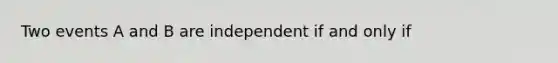 Two events A and B are independent if and only if